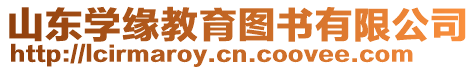 山东学缘教育图书有限公司
http://lcirmaroy.cn.coovee.com